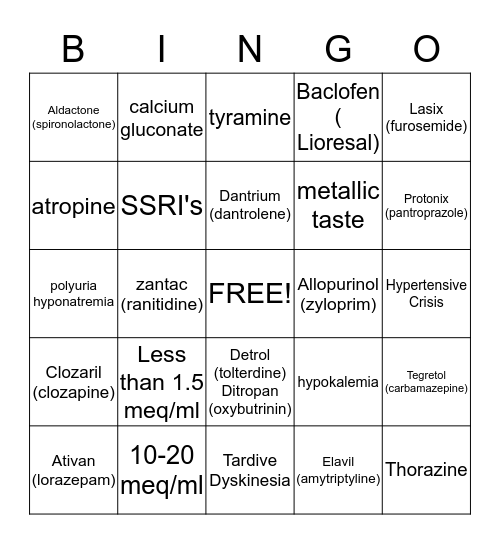 | B | I | N | G | O |
|---|---|---|---|---|
| Aldactone (spironolactone) | calcium gluconate | tyramine | Baclofen ( Lioresal) | Lasix (furosemide) |
| atropine | SSRI's | Dantrium (dantrolene) | metallic taste | Protonix (pantroprazole) |
| polyuria hyponatremia | zantac (ranitidine) | FREE! | Allopurinol (zyloprim) | Hypertensive Crisis |
| Clozaril (clozapine) | Less than 1.5 meq/ml | Detrol (tolterdine) Ditropan (oxybutrinin) | hypokalemia | Tegretol (carbamazepine) |
| Ativan (lorazepam) | 10-20 meq/ml | Tardive Dyskinesia | Elavil (amytriptyline) | Thorazine |